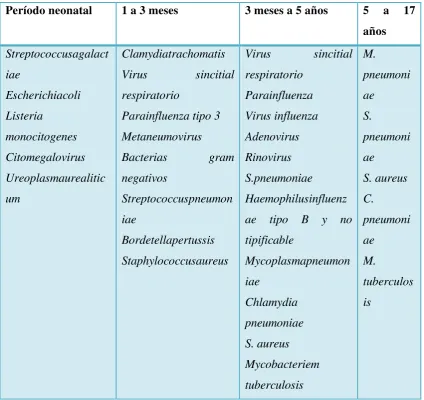 | Período neonatal | 1 a 3 meses | 3 meses a 5 años | 5 a 17 años |
|---|---|---|---|
| Streptococcusagalactiae Escherichiacoli Listeria monocitogenes Citomegalovirus Ureoplasmaurealiticum | Clamydiatrachomatis Virus sincitial respiratorio Parainfluenza tipo 3 Metaneumovirus Bacterias gram negativos Streptococcuspneumoniae Bordetellapertussis Staphylococcusaureus | Virus sincitial respiratorio Parainfluenza Virus influenza Adenovirus Rinovirus S.pneumoniae Haemophilusinfluenzae tipo B y no tipificable Mycoplasmapneumoniae Chlamydia pneumoniae S. aureus Mycobacteriem tuberculosis | M. pneumoniae S. pneumoniae S. aureus C. pneumoniae M. tuberculosis |